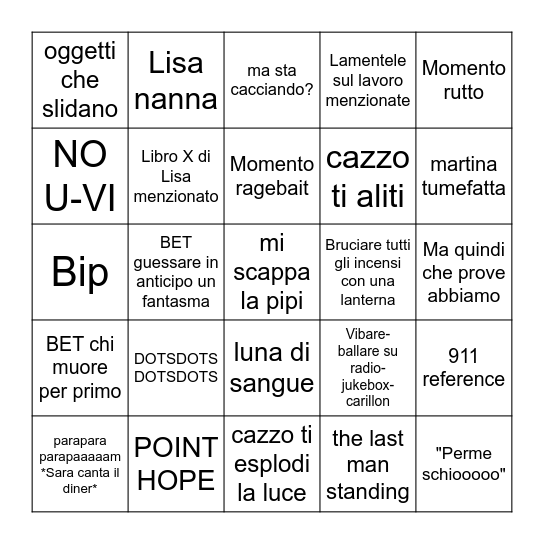 | oggetti che slidano | Lisa nanna | ma sta cacciando? | Lamentele sul lavoro menzionate | Momento rutto |
|---|---|---|---|---|
| NO U-VI | Libro X di Lisa menzionato | Momento ragebait | cazzo ti aliti | martina tumefatta |
| Bip | BET guessare in anticipo un fantasma | mi scappa la pipi | Bruciare tutti gli incensi con una lanterna | Ma quindi che prove abbiamo |
| BET chi muore per primo | DOTSDOTS DOTSDOTS | luna di sangue | Vibare-ballare su radio-jukebox-carillon | 911 reference |
| parapara parapaaaaam *Sara canta il diner* | POINT HOPE | cazzo ti esplodi la luce | the last man standing | "Perme schiooooo" |